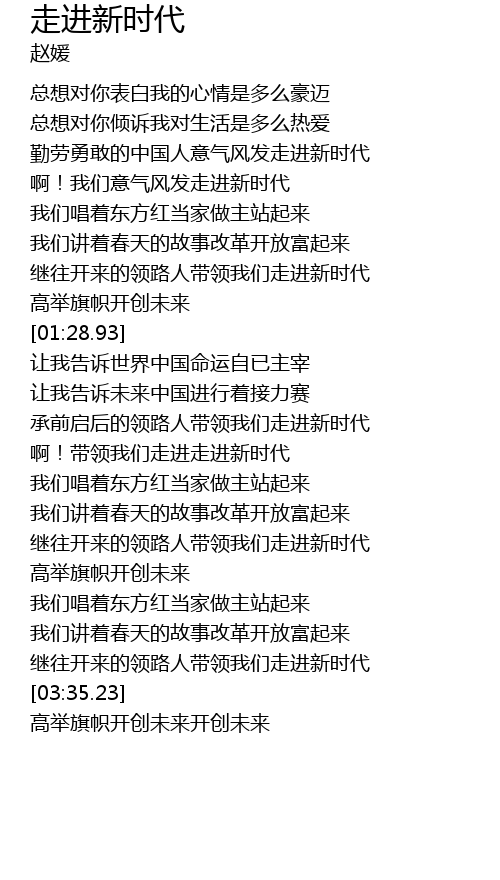 走进新时代
赵媛

总想对你表白我的心情是多么豪迈
总想对你倾诉我对生活是多么热爱
勤劳勇敢的中国人意气风发走进新时代
啊！我们意气风发走进新时代
我们唱着东方红当家做主站起来
我们讲着春天的故事改革开放富起来
继往开来的领路人带领我们走进新时代
高举旗帜开创未来
[01:28.93]
让我告诉世界中国命运自已主宰
让我告诉未来中国进行着接力赛
承前启后的领路人带领我们走进新时代
啊！带领我们走进走进新时代
我们唱着东方红当家做主站起来
我们讲着春天的故事改革开放富起来
继往开来的领路人带领我们走进新时代
高举旗帜开创未来
我们唱着东方红当家做主站起来
我们讲着春天的故事改革开放富起来
继往开来的领路人带领我们走进新时代
[03:35.23]
高举旗帜开创未来开创未来